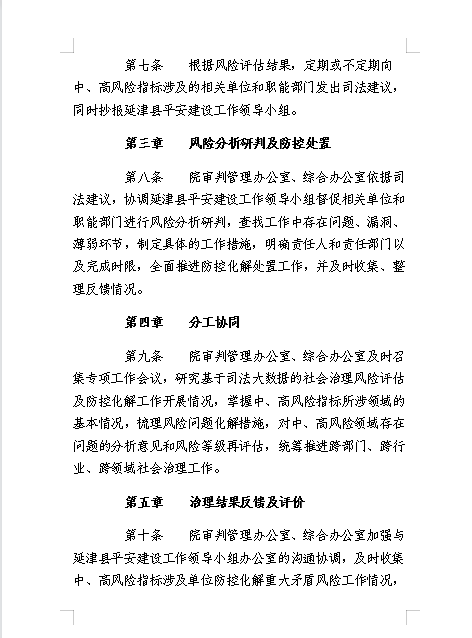 第七条　根据风险评估结果，定期或不定期向中、高风险指标涉及的相关单位和职能部门发出司法建议，同时抄报延津县平安建设工作领导小组。

第三章　风险分析研判及防控处置

第八条　院审判管理办公室、综合办公室依据司法建议，协调延津县平安建设工作领导小组督促相关单位和职能部门进行风险分析研判，查找工作中存在问题、漏洞、薄弱环节，制定具体的工作措施，明确责任人和责任部门以及完成时限，全面推进防控化解处置工作，并及时收集、整理反馈情况。

第四章　分工协同

第九条　院审判管理办公室、综合办公室及时召集专项工作会议，研究基于司法大数据的社会治理风险评估及防控化解工作开展情况，掌握中、高风险指标所涉领域的基本情况，梳理风险问题化解措施，对中、高风险领域存在问题的分析意见和风险等级再评估，统筹推进跨部门、跨行业、跨领域社会治理工作。

第五章　治理结果反馈及评价

第十条　院审判管理办公室、综合办公室加强与延津县平安建设工作领导小组办公室的沟通协调，及时收集中、高风险指标涉及单位防控化解重大矛盾风险工作情况，